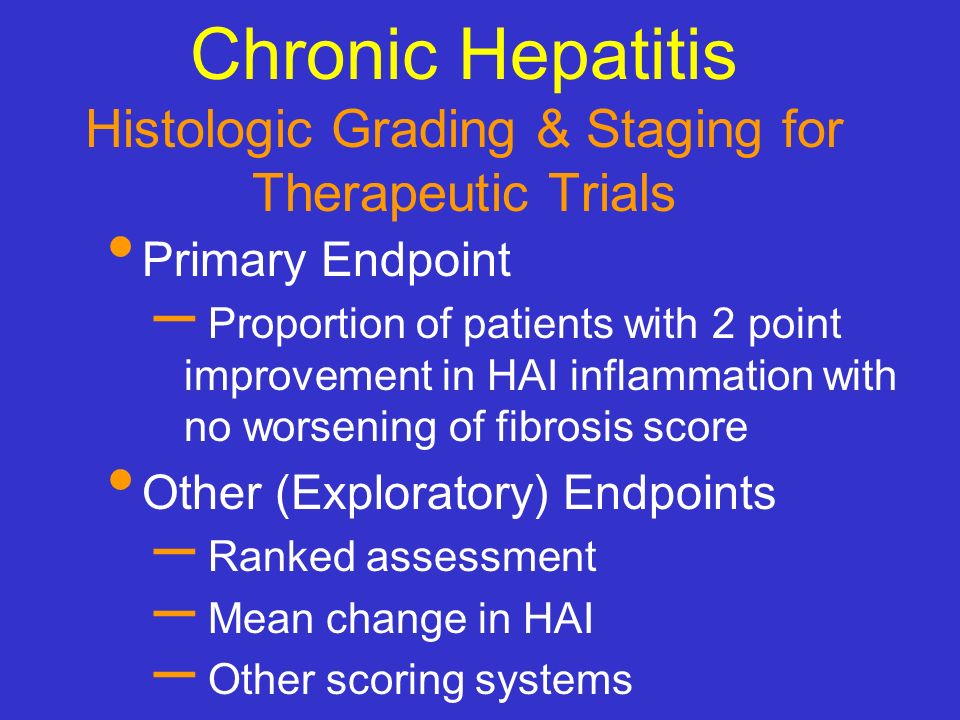 Chronic Hepatitis
Histologic Grading & Staging for Therapeutic Trials

• Primary Endpoint
– Proportion of patients with 2 point improvement in HAI inflammation with no worsening of fibrosis score
• Other (Exploratory) Endpoints
– Ranked assessment
– Mean change in HAI
– Other scoring systems